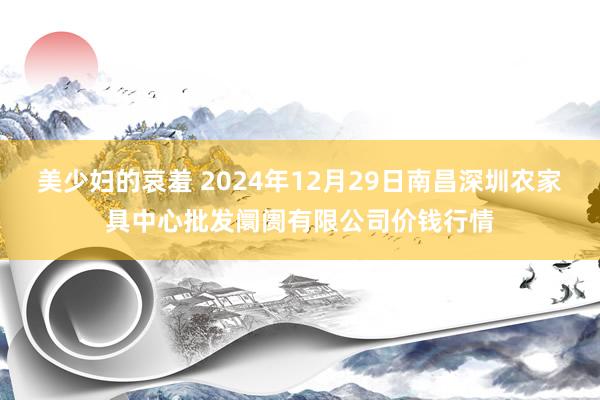 美少妇的哀羞 2024年12月29日南昌深圳农家具中心批发阛阓有限公司价钱行情